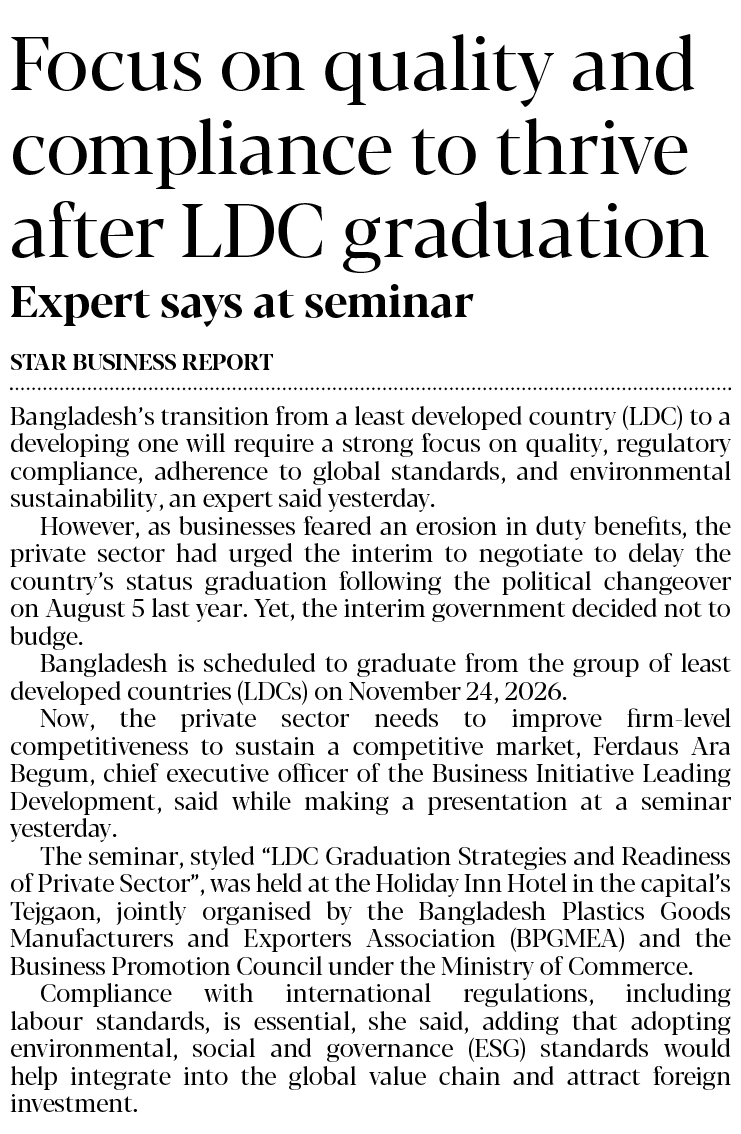 Focus on quality and compliance to thrive after LDC graduation

Expert says at seminar

STAR BUSINESS REPORT

Bangladesh's transition from a least developed country (LDC) to a developing one will require a strong focus on quality, regulatory compliance, adherence to global standards, and environmental sustainability, an expert said yesterday.

However, as businesses feared an erosion in duty benefits, the private sector had urged the interim to negotiate to delay the country's status graduation following the political changeover on August 5 last year. Yet, the interim government decided not to budge.

Bangladesh is scheduled to graduate from the group of least developed countries (LDCs) on November 24, 2026.

Now, the private sector needs to improve firm-level competitiveness to sustain a competitive market, Ferdaus Ara Begum, chief executive officer of the Business Initiative Leading Development, said while making a presentation at a seminar yesterday.

The seminar, styled "LDC Graduation Strategies and Readiness of Private Sector", was held at the Holiday Inn Hotel in the capital's Tejgaon, jointly organised by the Bangladesh Plastics Goods Manufacturers and Exporters Association (BPGMEA) and the Business Promotion Council under the Ministry of Commerce.

Compliance with international regulations, including labour standards, is essential, she said, adding that adopting environmental, social and governance (ESG) standards would help integrate into the global value chain and attract foreign investment.